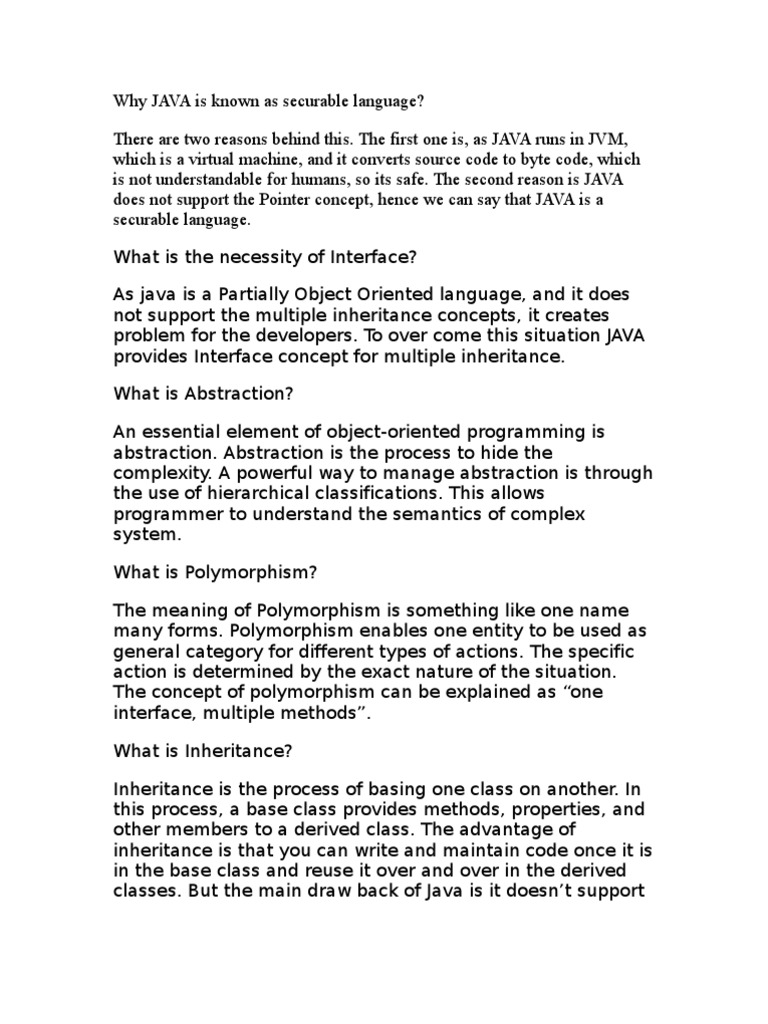 Why JAVA is known as securable language?

There are two reasons behind this. The first one is, as JAVA runs in JVM, which is a virtual machine, and it converts source code to byte code, which is not understandable for humans, so its safe. The second reason is JAVA does not support the Pointer concept, hence we can say that JAVA is a securable language.

What is the necessity of Interface?

As java is a Partially Object Oriented language, and it does not support the multiple inheritance concepts, it creates problem for the developers. To over come this situation JAVA provides Interface concept for multiple inheritance.

What is Abstraction?

An essential element of object-oriented programming is abstraction. Abstraction is the process to hide the complexity. A powerful way to manage abstraction is through the use of hierarchical classifications. This allows programmer to understand the semantics of complex system.

What is Polymorphism?

The meaning of Polymorphism is something like one name many forms. Polymorphism enables one entity to be used as general category for different types of actions. The specific action is determined by the exact nature of the situation. The concept of polymorphism can be explained as “one interface, multiple methods”.

What is Inheritance?

Inheritance is the process of basing one class on another. In this process, a base class provides methods, properties, and other members to a derived class. The advantage of inheritance is that you can write and maintain code once it is in the base class and reuse it over and over in the derived classes. But the main draw back of Java is it doesn’t support